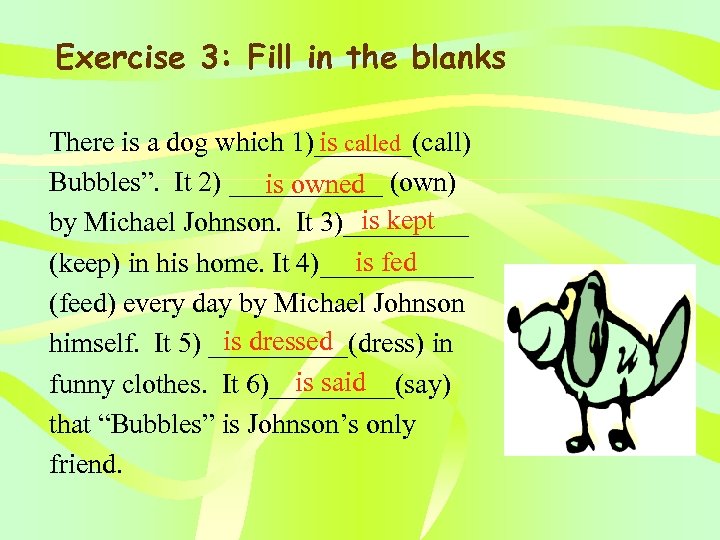 Exercise 3: Fill in the blanks

There is a dog which 1) is called (call) Bubbles". It 2) is owned (own) by Michael Johnson. It 3) is kept (keep) in his home. It 4) is fed (feed) every day by Michael Johnson himself. It 5) is dressed (dress) in funny clothes. It 6) is said (say) that "Bubbles" is Johnson's only friend.